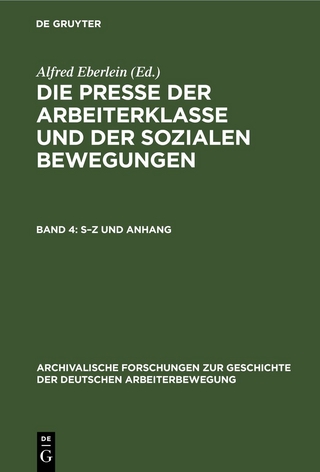 DE GRUYTER

Alfred Eberlein (Ed.)

DIE PRESSE DER ARBEITERKLASSE UND DER SOZIALEN BEWEGUNGEN

BAND 4: S–Z UND ANHANG

ARCHIVALISCHE FORSCHUNGEN ZUR GESCHICHTE DER DEUTSCHEN ARBEITERBEWEGUNG

DE G